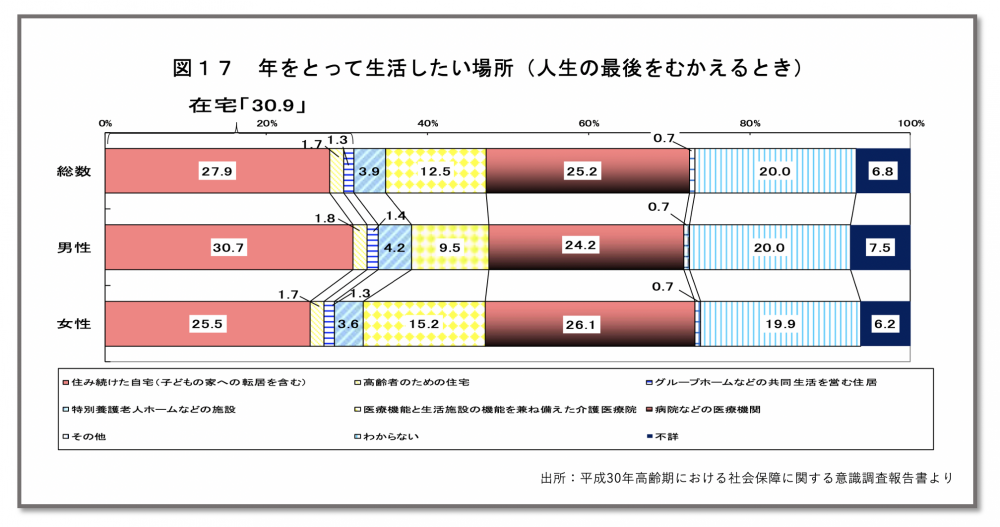 図１７　年をとって生活したい場所（人生の最後をむかえるとき）

在宅「30.9」

0%　20%　40%　60%　80%　100%

総数　27.9　1.7　1.3　3.9　12.5　25.2　0.7　20.0　6.8

男性　30.7　1.8　1.4　4.2　9.5　24.2　0.7　20.0　7.5

女性　25.5　1.7　1.3　3.6　15.2　26.1　0.7　19.9　6.2

住み続けた自宅（子どもの家への転居を含む）
高齢者のための住宅
グループホームなどの共同生活を営む住居
特別養護老人ホームなどの施設
医療機能と生活施設の機能を兼ね備えた介護医療院
病院などの医療機関
その他
わからない
不詳

出所：平成30年高齢期における社会保障に関する意識調査報告書より